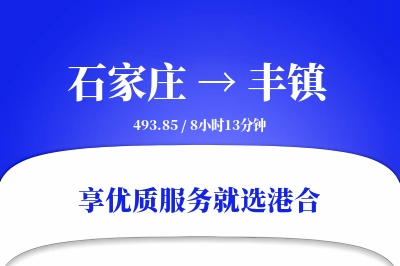 石家庄 → 丰镇

493.85 / 8小时13分钟

享优质服务就选港合